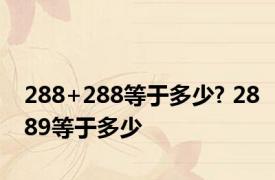 288+288等于多少？2889等于多少